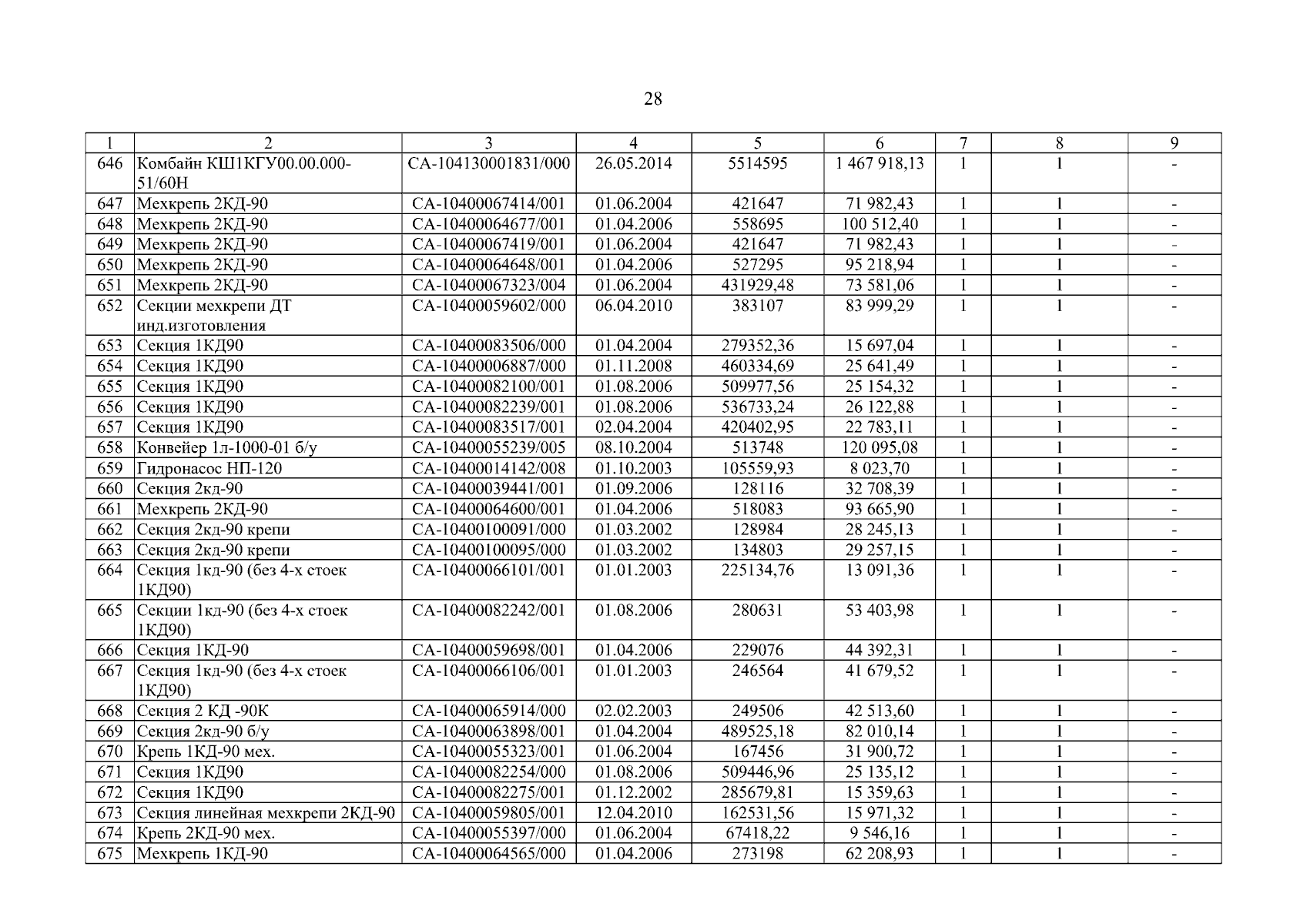 28

| 1 | 2 | 3 | 4 | 5 | 6 | 7 | 8 | 9 |
|---|---|---|---|---|---|---|---|---|
| 646 | Комбайн КШ1КГУ00.00.000-51/60Н | СА-104130001831/000 | 26.05.2014 | 5514595 | 1 467 918,13 | 1 | 1 | - |
| 647 | Мехкрепь 2КД-90 | СА-10400067414/001 | 01.06.2004 | 421647 | 71 982,43 | 1 | 1 | - |
| 648 | Мехкрепь 2КД-90 | СА-10400064677/001 | 01.04.2006 | 558695 | 100 512,40 | 1 | 1 | - |
| 649 | Мехкрепь 2КД-90 | СА-10400067419/001 | 01.06.2004 | 421647 | 71 982,43 | 1 | 1 | - |
| 650 | Мехкрепь 2КД-90 | СА-10400064648/001 | 01.04.2006 | 527295 | 95 218,94 | 1 | 1 | - |
| 651 | Мехкрепь 2КД-90 | СА-10400067323/004 | 01.06.2004 | 431929,48 | 73 581,06 | 1 | 1 | - |
| 652 | Секции мехкрепи ДТ инд.изготовления | СА-10400059602/000 | 06.04.2010 | 383107 | 83 999,29 | 1 | 1 | - |
| 653 | Секция 1КД90 | СА-10400083506/000 | 01.04.2004 | 279352,36 | 15 697,04 | 1 | 1 | - |
| 654 | Секция 1КД90 | СА-10400006887/000 | 01.11.2008 | 460334,69 | 25 641,49 | 1 | 1 | - |
| 655 | Секция 1КД90 | СА-10400082100/001 | 01.08.2006 | 509977,56 | 25 154,32 | 1 | 1 | - |
| 656 | Секция 1КД90 | СА-10400082239/001 | 01.08.2006 | 536733,24 | 26 122,88 | 1 | 1 | - |
| 657 | Секция 1КД90 | СА-10400083517/001 | 02.04.2004 | 420402,95 | 22 783,11 | 1 | 1 | - |
| 658 | Конвейер 1л-1000-01 б/у | СА-10400055239/005 | 08.10.2004 | 513748 | 120 095,08 | 1 | 1 | - |
| 659 | Гидронасос НП-120 | СА-10400014142/008 | 01.10.2003 | 105559,93 | 8 023,70 | 1 | 1 | - |
| 660 | Секция 2кд-90 | СА-10400039441/001 | 01.09.2006 | 128116 | 32 708,39 | 1 | 1 | - |
| 661 | Мехкрепь 2КД-90 | СА-10400064600/001 | 01.04.2006 | 518083 | 93 665,90 | 1 | 1 | - |
| 662 | Секция 2кд-90 крепи | СА-10400100091/000 | 01.03.2002 | 128984 | 28 245,13 | 1 | 1 | - |
| 663 | Секция 2кд-90 крепи | СА-10400100095/000 | 01.03.2002 | 134803 | 29 257,15 | 1 | 1 | - |
| 664 | Секция 1кд-90 (без 4-х стоек 1КД90) | СА-10400066101/001 | 01.01.2003 | 225134,76 | 13 091,36 | 1 | 1 | - |
| 665 | Секции 1кд-90 (без 4-х стоек 1КД90) | СА-10400082242/001 | 01.08.2006 | 280631 | 53 403,98 | 1 | 1 | - |
| 666 | Секция 1КД-90 | СА-10400059698/001 | 01.04.2006 | 229076 | 44 392,31 | 1 | 1 | - |
| 667 | Секция 1кд-90 (без 4-х стоек 1КД90) | СА-10400066106/001 | 01.01.2003 | 246564 | 41 679,52 | 1 | 1 | - |
| 668 | Секция 2 КД -90К | СА-10400065914/000 | 02.02.2003 | 249506 | 42 513,60 | 1 | 1 | - |
| 669 | Секция 2кд-90 б/у | СА-10400063898/001 | 01.04.2004 | 489525,18 | 82 010,14 | 1 | 1 | - |
| 670 | Крепь 1КД-90 мех. | СА-10400055323/001 | 01.06.2004 | 167456 | 31 900,72 | 1 | 1 | - |
| 671 | Секция 1КД90 | СА-10400082254/000 | 01.08.2006 | 509446,96 | 25 135,12 | 1 | 1 | - |
| 672 | Секция 1КД90 | СА-10400082275/001 | 01.12.2002 | 285679,81 | 15 359,63 | 1 | 1 | - |
| 673 | Секция линейная мехкрепи 2КД-90 | СА-10400059805/001 | 12.04.2010 | 162531,56 | 15 971,32 | 1 | 1 | - |
| 674 | Крепь 2КД-90 мех. | СА-10400055397/000 | 01.06.2004 | 67418,22 | 9 546,16 | 1 | 1 | - |
| 675 | Мехкрепь 1КД-90 | СА-10400064565/000 | 01.04.2006 | 273198 | 62 208,93 | 1 | 1 | - |